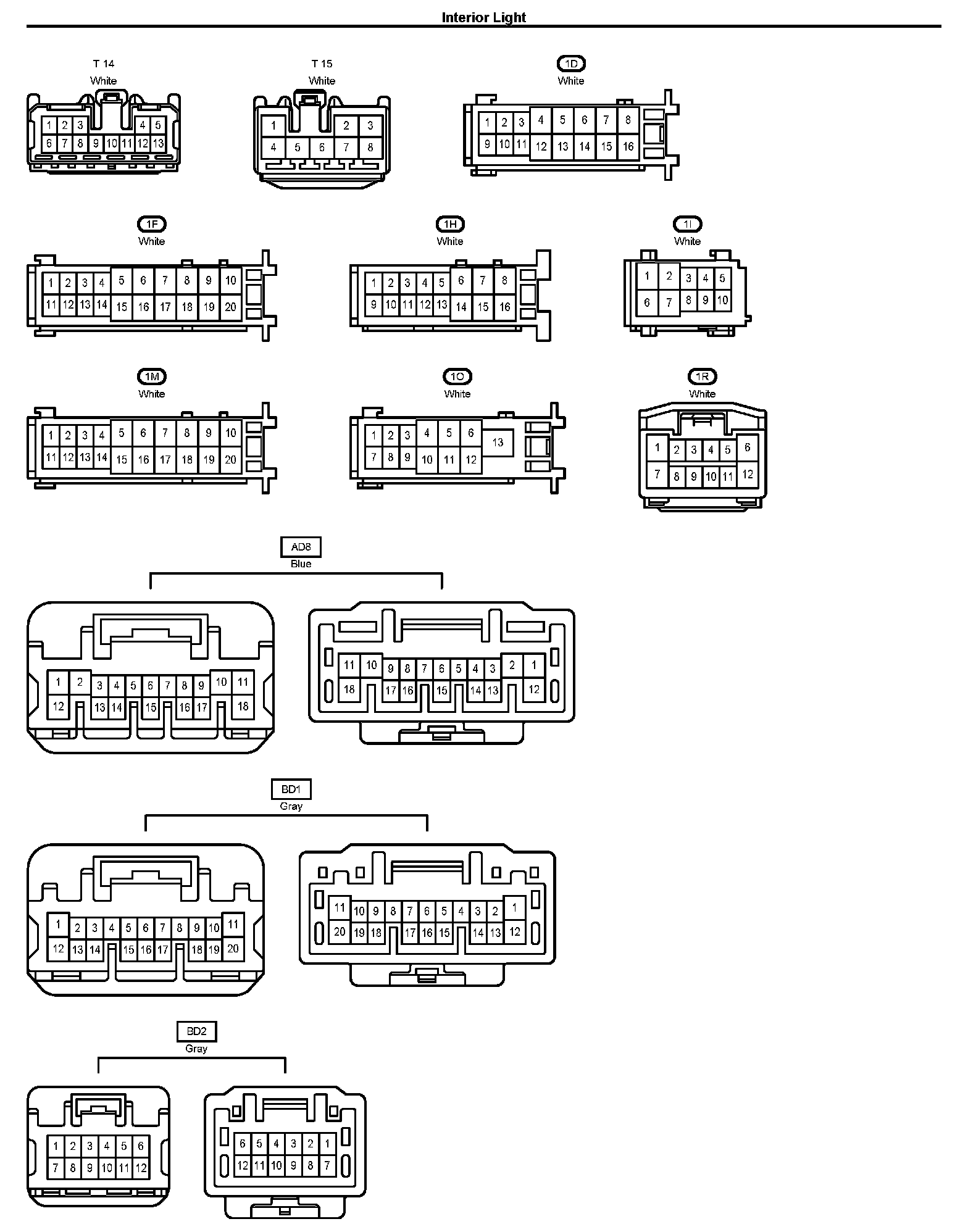 Interior Light

T 14
White
1 2 3 4 5
6 7 8 9 10 11 12 13

T 15
White
1 2 3
4 5 6 7 8

1D
White
1 2 3 4 5 6 7 8
9 10 11 12 13 14 15 16

1F
White
1 2 3 4 5 6 7 8 9 10
11 12 13 14 15 16 17 18 19 20

1H
White
1 2 3 4 5 6 7 8
9 10 11 12 13 14 15 16

1I
White
1 2 3 4 5
6 7 8 9 10

1M
White
1 2 3 4 5 6 7 8 9 10
11 12 13 14 15 16 17 18 19 20

1O
White
1 2 3 4 5 6 13
7 8 9 10 11 12

1R
White
1 2 3 4 5 6
7 8 9 10 11 12

AD8
Blue
1 2 3 4 5 6 7 8 9 10 11
12 13 14 15 16 17 18
11 10 9 8 7 6 5 4 3 2 1
18 17 16 15 14 13 12

BD1
Gray
1 2 3 4 5 6 7 8 9 10 11
12 13 14 15 16 17 18 19 20
11 10 9 8 7 6 5 4 3 2 1
20 19 18 17 16 15 14 13 12

BD2
Gray
1 2 3 4 5 6
7 8 9 10 11 12
6 5 4 3 2 1
12 11 10 9 8 7